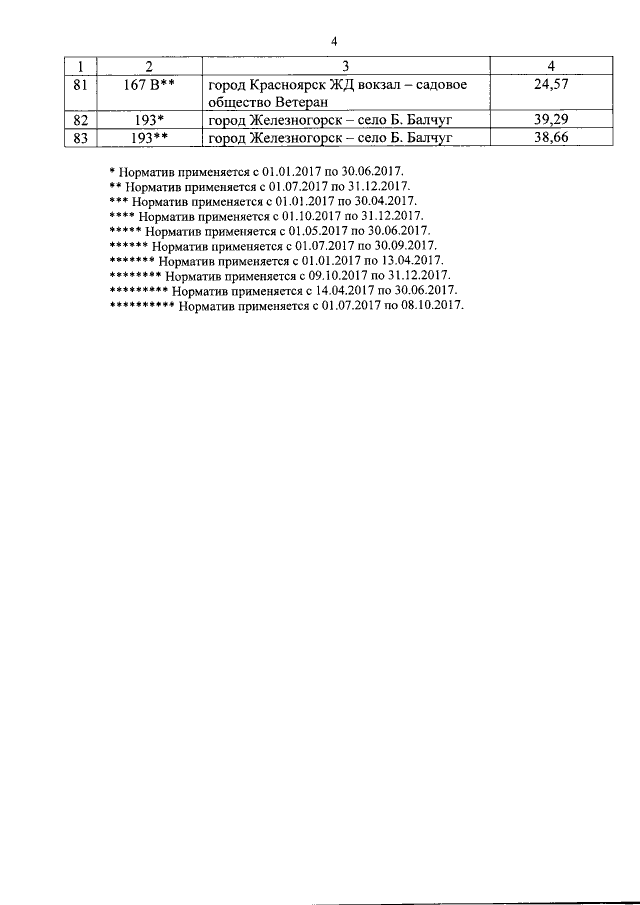 4

| 1 | 2 | 3 | 4 |
|---|---|---|---|
| 81 | 167 В** | город Красноярск ЖД вокзал – садовое общество Ветеран | 24,57 |
| 82 | 193* | город Железногорск – село Б. Балчуг | 39,29 |
| 83 | 193** | город Железногорск – село Б. Балчуг | 38,66 |

* Норматив применяется с 01.01.2017 по 30.06.2017.
** Норматив применяется с 01.07.2017 по 31.12.2017.
*** Норматив применяется с 01.01.2017 по 30.04.2017.
**** Норматив применяется с 01.10.2017 по 31.12.2017.
***** Норматив применяется с 01.05.2017 по 30.06.2017.
****** Норматив применяется с 01.07.2017 по 30.09.2017.
******* Норматив применяется с 01.01.2017 по 13.04.2017.
******** Норматив применяется с 09.10.2017 по 31.12.2017.
********* Норматив применяется с 14.04.2017 по 30.06.2017.
********** Норматив применяется с 01.07.2017 по 08.10.2017.